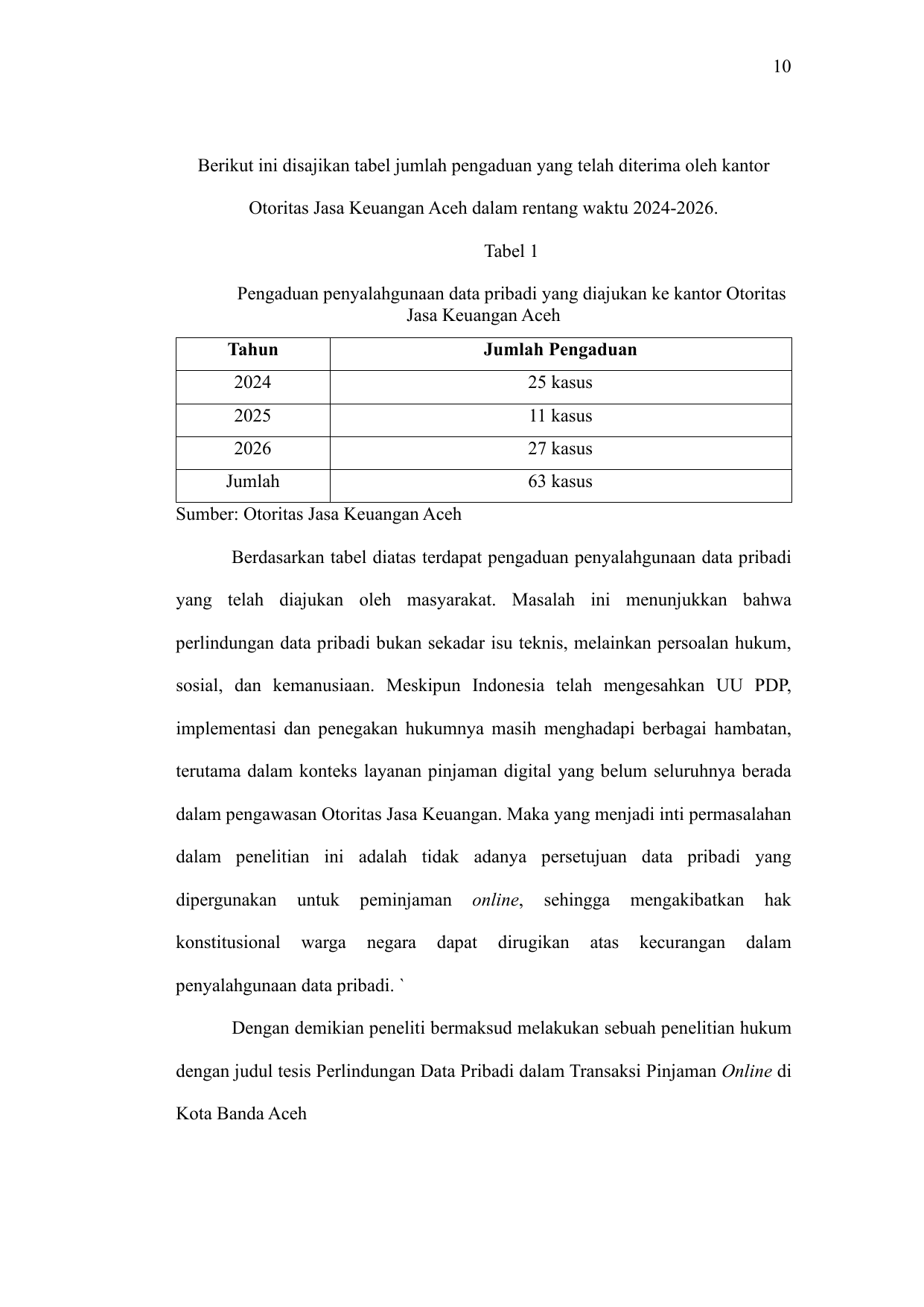 10

Berikut ini disajikan tabel jumlah pengaduan yang telah diterima oleh kantor Otoritas Jasa Keuangan Aceh dalam rentang waktu 2024-2026.

Tabel 1

Pengaduan penyalahgunaan data pribadi yang diajukan ke kantor Otoritas Jasa Keuangan Aceh

| Tahun | Jumlah Pengaduan |
|---|---|
| 2024 | 25 kasus |
| 2025 | 11 kasus |
| 2026 | 27 kasus |
| Jumlah | 63 kasus |

Sumber: Otoritas Jasa Keuangan Aceh

Berdasarkan tabel diatas terdapat pengaduan penyalahgunaan data pribadi yang telah diajukan oleh masyarakat. Masalah ini menunjukkan bahwa perlindungan data pribadi bukan sekadar isu teknis, melainkan persoalan hukum, sosial, dan kemanusiaan. Meskipun Indonesia telah mengesahkan UU PDP, implementasi dan penegakan hukumnya masih menghadapi berbagai hambatan, terutama dalam konteks layanan pinjaman digital yang belum seluruhnya berada dalam pengawasan Otoritas Jasa Keuangan. Maka yang menjadi inti permasalahan dalam penelitian ini adalah tidak adanya persetujuan data pribadi yang dipergunakan untuk peminjaman online, sehingga mengakibatkan hak konstitusional warga negara dapat dirugikan atas kecurangan dalam penyalahgunaan data pribadi. `

Dengan demikian peneliti bermaksud melakukan sebuah penelitian hukum dengan judul tesis Perlindungan Data Pribadi dalam Transaksi Pinjaman Online di Kota Banda Aceh